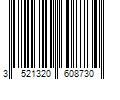 3 521320 608730